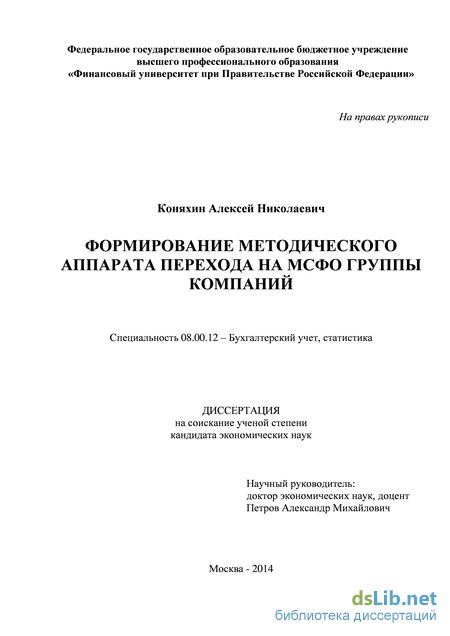 Федеральное государственное образовательное бюджетное учреждение высшего профессионального образования «Финансовый университет при Правительстве Российской Федерации»

На правах рукописи

Коняхин Алексей Николаевич

ФОРМИРОВАНИЕ МЕТОДИЧЕСКОГО АППАРАТА ПЕРЕХОДА НА МСФО ГРУППЫ КОМПАНИЙ

Специальность 08.00.12 – Бухгалтерский учет, статистика

ДИССЕРТАЦИЯ
на соискание ученой степени
кандидата экономических наук

Научный руководитель:
доктор экономических наук, доцент
Петров Александр Михайлович

Москва - 2014

dsLib.net
библиотека диссертаций